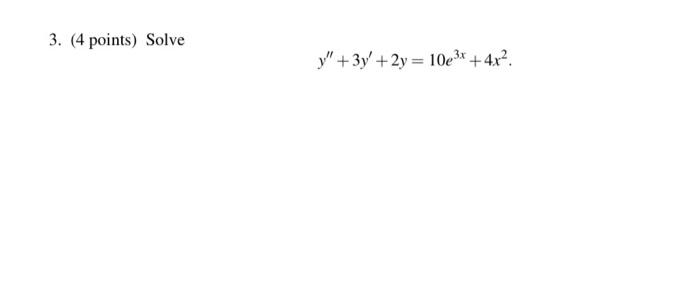 3. (4 points) Solve

$y'' + 3y' + 2y = 10e^{3x} + 4x^2.$